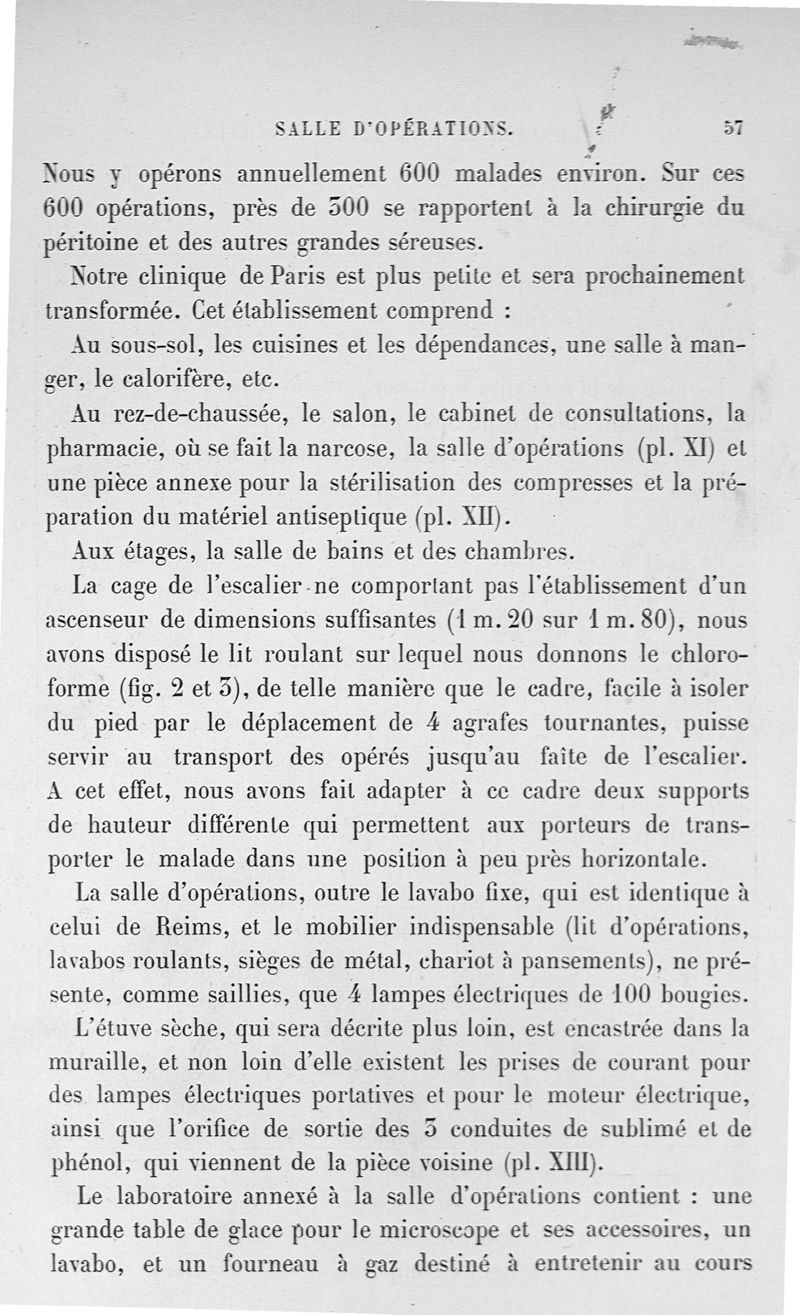 SALLE D'OPÉRATIONS. 57

Nous y opérons annuellement 600 malades environ. Sur ces 600 opérations, près de 300 se rapportent à la chirurgie du péritoine et des autres grandes séreuses.

Notre clinique de Paris est plus petite et sera prochainement transformée. Cet établissement comprend :

Au sous-sol, les cuisines et les dépendances, une salle à manger, le calorifère, etc.

Au rez-de-chaussée, le salon, le cabinet de consultations, la pharmacie, où se fait la narcose, la salle d'opérations (pl. XI) et une pièce annexe pour la stérilisation des compresses et la préparation du matériel antiseptique (pl. XII).

Aux étages, la salle de bains et des chambres.

La cage de l'escalier ne comportant pas l'établissement d'un ascenseur de dimensions suffisantes (1 m. 20 sur 1 m. 80), nous avons disposé le lit roulant sur lequel nous donnons le chloroforme (fig. 2 et 3), de telle manière que le cadre, facile à isoler du pied par le déplacement de 4 agrafes tournantes, puisse servir au transport des opérés jusqu'au faîte de l'escalier. A cet effet, nous avons fait adapter à ce cadre deux supports de hauteur différente qui permettent aux porteurs de transporter le malade dans une position à peu près horizontale.

La salle d'opérations, outre le lavabo fixe, qui est identique à celui de Reims, et le mobilier indispensable (lit d'opérations, lavabos roulants, sièges de métal, chariot à pansements), ne présente, comme saillies, que 4 lampes électriques de 100 bougies.

L'étuve sèche, qui sera décrite plus loin, est encastrée dans la muraille, et non loin d'elle existent les prises de courant pour des lampes électriques portatives et pour le moteur électrique, ainsi que l'orifice de sortie des 3 conduites de sublimé et de phénol, qui viennent de la pièce voisine (pl. XIII).

Le laboratoire annexé à la salle d'opérations contient : une grande table de glace pour le microscope et ses accessoires, un lavabo, et un fourneau à gaz destiné à entretenir au cours